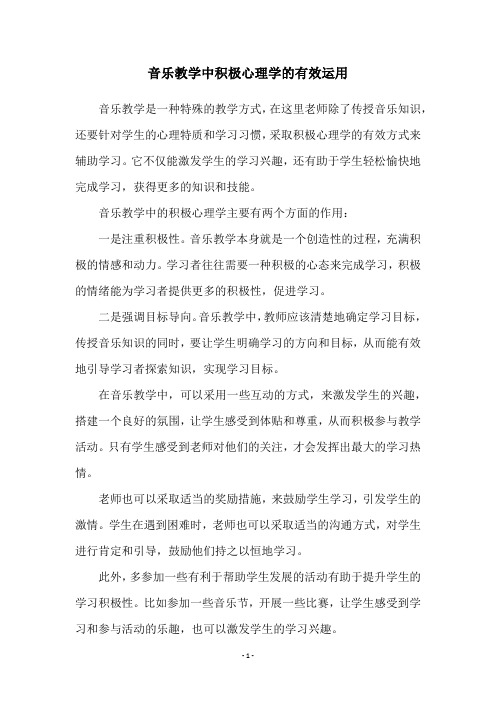 音乐教学中积极心理学的有效运用

音乐教学是一种特殊的教学方式，在这里老师除了传授音乐知识，还要针对学生的心理特质和学习习惯，采取积极心理学的有效方式来辅助学习。它不仅能激发学生的学习兴趣，还有助于学生轻松愉快地完成学习，获得更多的知识和技能。

音乐教学中的积极心理学主要有两个方面的作用：

一是注重积极性。音乐教学本身就是一个创造性的过程，充满积极的情感和动力。学习者往往需要一种积极的心态来完成学习，积极的情绪能为学习者提供更多的积极性，促进学习。

二是强调目标导向。音乐教学中，教师应该清楚地确定学习目标，传授音乐知识的同时，要让学生明确学习的方向和目标，从而能有效地引导学习者探索知识，实现学习目标。

在音乐教学中，可以采用一些互动的方式，来激发学生的兴趣，搭建一个良好的氛围，让学生感受到体贴和尊重，从而积极参与教学活动。只有学生感受到老师对他们的关注，才会发挥出最大的学习热情。

老师也可以采取适当的奖励措施，来鼓励学生学习，引发学生的激情。学生在遇到困难时，老师也可以采取适当的沟通方式，对学生进行肯定和引导，鼓励他们持之以恒地学习。

此外，多参加一些有利于帮助学生发展的活动有助于提升学生的学习积极性。比如参加一些音乐节，开展一些比赛，让学生感受到学习和参与活动的乐趣，也可以激发学生的学习兴趣。

- 1 -